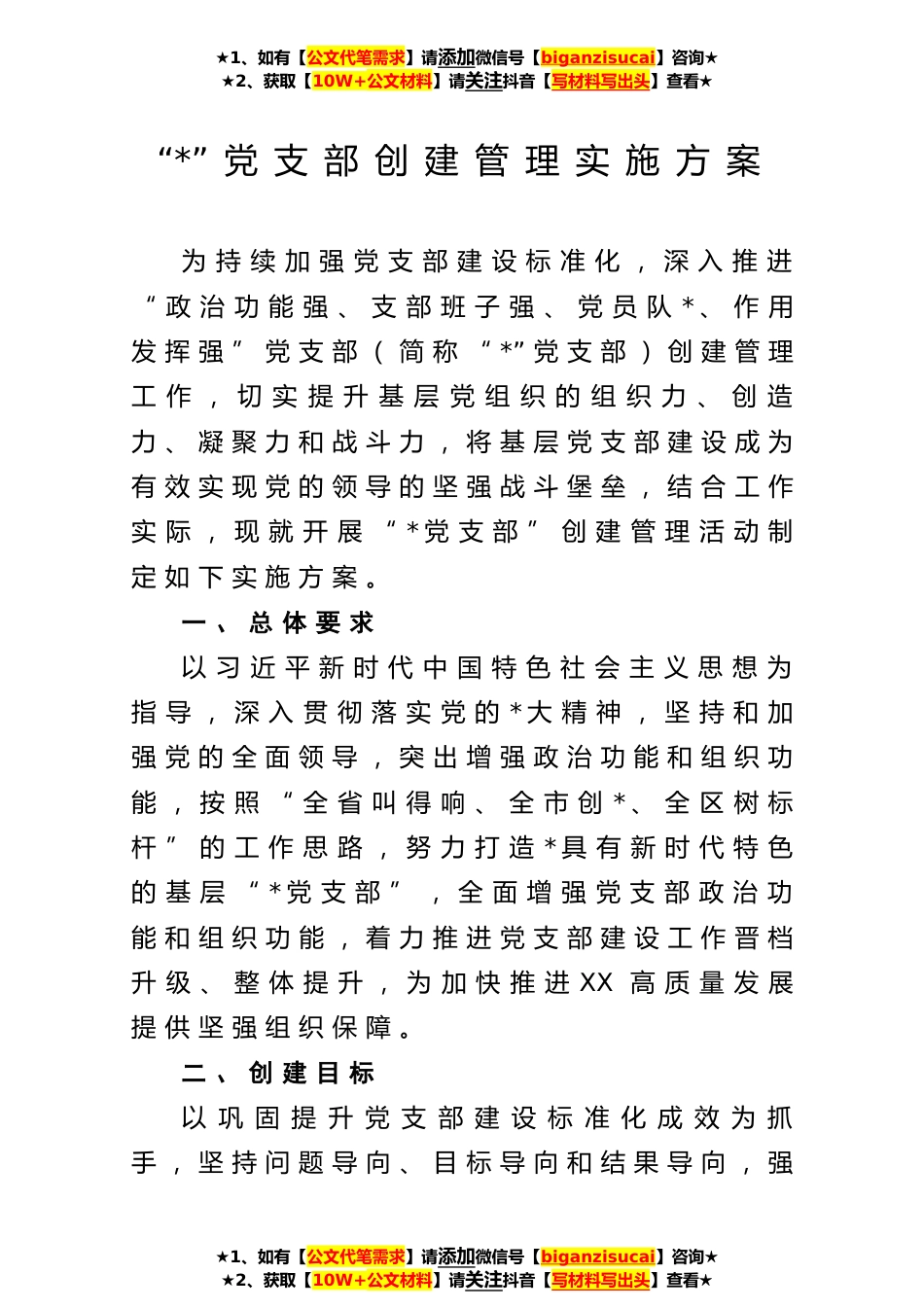 ★1、如有【公文代笔需求】请添加微信号【biganzisucai】咨询★
★2、获取【10W+公文材料】请关注抖音【写材料写出头】查看★

“*”党支部创建管理实施方案

为持续加强党支部建设标准化，深入推进“政治功能强、支部班子强、党员队*、作用发挥强”党支部（简称“*”党支部）创建管理工作，切实提升基层党组织的组织力、创造力、凝聚力和战斗力，将基层党支部建设成为有效实现党的领导的坚强战斗堡垒，结合工作实际，现就开展“*党支部”创建管理活动制定如下实施方案。

一、总体要求

以习近平新时代中国特色社会主义思想为指导，深入贯彻落实党的*大精神，坚持和加强党的全面领导，突出增强政治功能和组织功能，按照“全省叫得响、全市创*、全区树标杆”的工作思路，努力打造*具有新时代特色的基层“*党支部”，全面增强党支部政治功能和组织功能，着力推进党支部建设工作晋档升级、整体提升，为加快推进XX高质量发展提供坚强组织保障。

二、创建目标

以巩固提升党支部建设标准化成效为抓手，坚持问题导向、目标导向和结果导向，强

★1、如有【公文代笔需求】请添加微信号【biganzisucai】咨询★
★2、获取【10W+公文材料】请关注抖音【写材料写出头】查看★